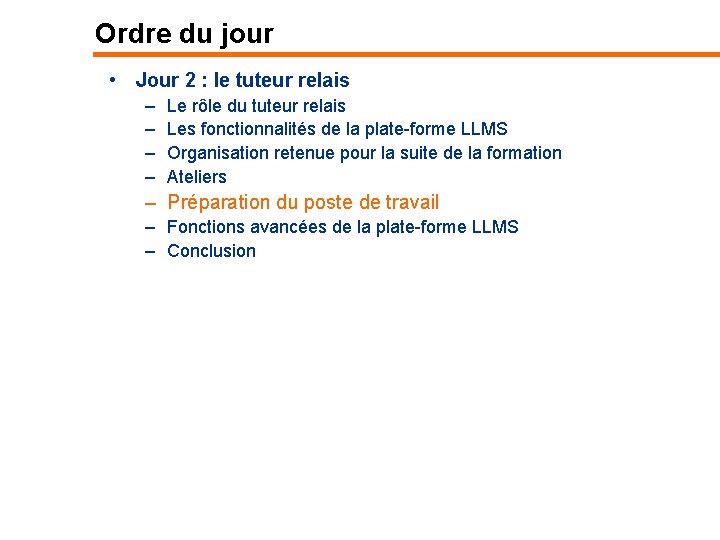 Ordre du jour

• Jour 2 : le tuteur relais
– Le rôle du tuteur relais
– Les fonctionnalités de la plate-forme LLMS
– Organisation retenue pour la suite de la formation
– Ateliers
– Préparation du poste de travail
– Fonctions avancées de la plate-forme LLMS
– Conclusion